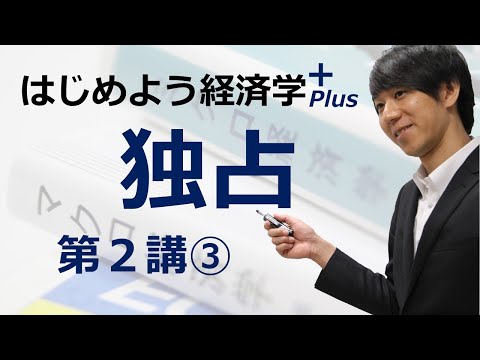 はじめよう経済学+Plus

独占

第２講③